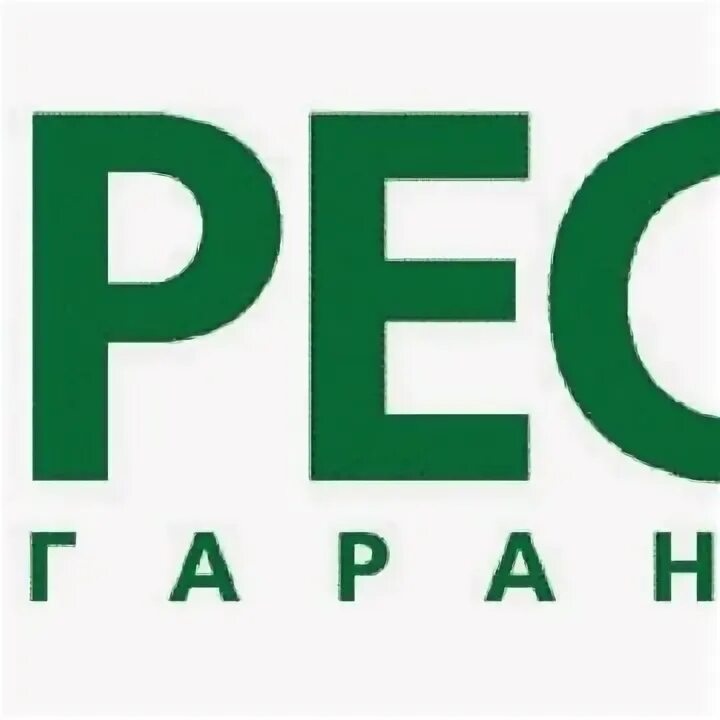 РЕС
ГАРАН